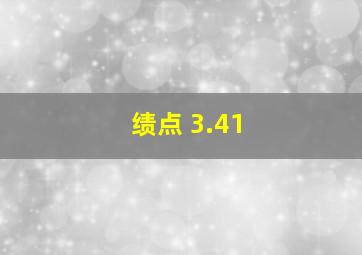 绩点 3.41